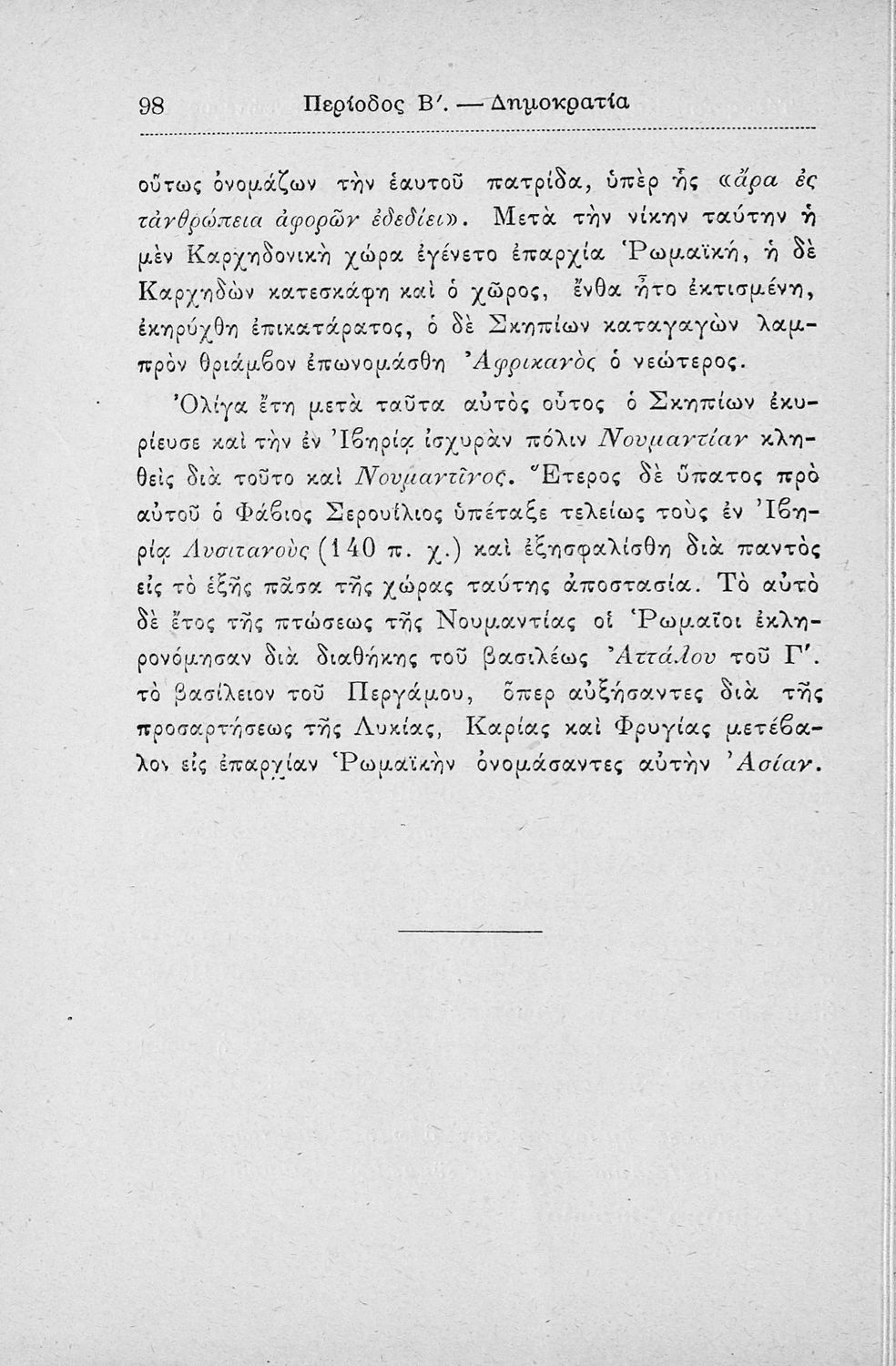 98 Περίοδος Β'. — Δημοκρατία

οὕτως ὀνομάζων τὴν ἑαυτοῦ πατρίδα, ὑπὲρ ἧς «ἄρα ἐς τἀνθρώπεια ἀφορῶν ἐδεδίει». Μετὰ τὴν νίκην ταύτην ἡ μὲν Καρχηδονικὴ χώρα ἐγένετο ἐπαρχία Ῥωμαϊκή, ἡ δὲ Καρχηδὼν κατεσκάφη καὶ ὁ χῶρος, ἔνθα ἦτο ἐκτισμένη, ἐκηρύχθη ἐπικατάρατος, ὁ δὲ Σκηπίων καταγαγὼν λαμπρὸν θρίαμβον ἐπωνομάσθη Ἀφρικανὸς ὁ νεώτερος.

Ὀλίγα ἔτη μετὰ ταῦτα αὐτὸς οὗτος ὁ Σκηπίων ἐκυρίευσε καὶ τὴν ἐν Ἰβηρίᾳ ἰσχυρὰν πόλιν Νουμαντίαν κληθεὶς διὰ τοῦτο καὶ Νουμαντῖνος. Ἕτερος δὲ ὕπατος πρὸ αὐτοῦ ὁ Φάβιος Σερουίλιος ὑπέταξε τελείως τοὺς ἐν Ἰβηρίᾳ Λυσιτανοὺς (140 π. χ.) καὶ ἐξησφαλίσθη διὰ παντὸς εἰς τὸ ἑξῆς πᾶσα τῆς χώρας ταύτης ἀποστασία. Τὸ αὐτὸ δὲ ἔτος τῆς πτώσεως τῆς Νουμαντίας οἱ Ῥωμαῖοι ἐκληρονόμησαν διὰ διαθήκης τοῦ βασιλέως Ἀττάλου τοῦ Γ'. τὸ βασίλειον τοῦ Περγάμου, ὅπερ αὐξήσαντες διὰ τῆς προσαρτήσεως τῆς Λυκίας, Καρίας καὶ Φρυγίας μετέβαλον εἰς ἐπαρχίαν Ῥωμαϊκὴν ὀνομάσαντες αὐτὴν Ἀσίαν.